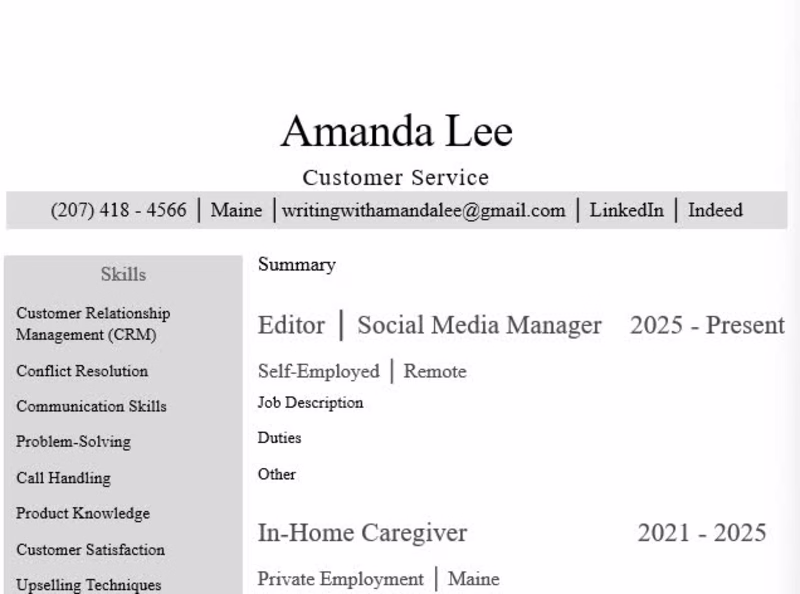 Amanda Lee

Customer Service

(207) 418 - 4566 | Maine | writingwithamandalee@gmail.com | LinkedIn | Indeed

Skills

Customer Relationship Management (CRM)

Conflict Resolution

Communication Skills

Problem-Solving

Call Handling

Product Knowledge

Customer Satisfaction

Upselling Techniques

Summary

Editor | Social Media Manager 2025 - Present

Self-Employed | Remote

Job Description

Duties

Other

In-Home Caregiver 2021 - 2025

Private Employment | Maine